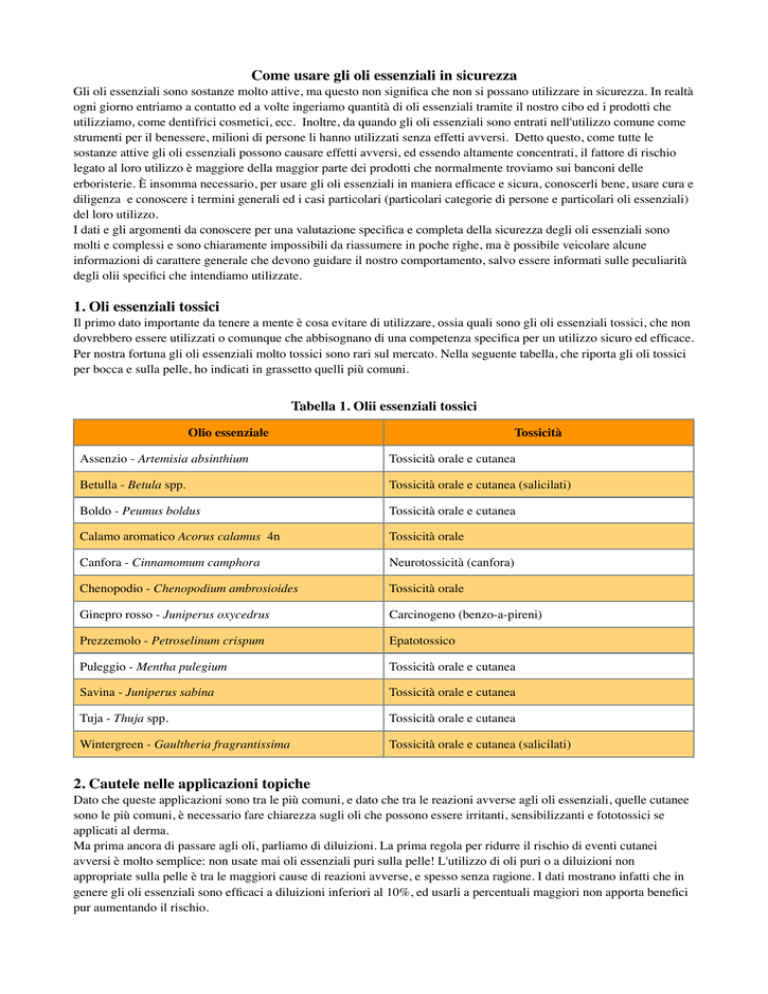 Come usare gli oli essenziali in sicurezza

Gli oli essenziali sono sostanze molto attive, ma questo non significa che non si possano utilizzare in sicurezza. In realtà ogni giorno entriamo a contatto ed a volte ingeriamo quantità di oli essenziali tramite il nostro cibo ed i prodotti che utilizziamo, come dentifrici cosmetici, ecc. Inoltre, da quando gli oli essenziali sono entrati nell'utilizzo comune come strumenti per il benessere, milioni di persone li hanno utilizzati senza effetti avversi. Detto questo, come tutte le sostanze attive gli oli essenziali possono causare effetti avversi, ed essendo altamente concentrati, il fattore di rischio legato al loro utilizzo è maggiore della maggior parte dei prodotti che normalmente troviamo sui banconi delle erboristerie. È insomma necessario, per usare gli oli essenziali in maniera efficace e sicura, conoscerli bene, usare cura e diligenza e conoscere i termini generali ed i casi particolari (particolari categorie di persone e particolari oli essenziali) del loro utilizzo.
I dati e gli argomenti da conoscere per una valutazione specifica e completa della sicurezza degli oli essenziali sono molti e complessi e sono chiaramente impossibili da riassumere in poche righe, ma è possibile veicolare alcune informazioni di carattere generale che devono guidare il nostro comportamento, salvo essere informati sulle peculiarità degli olii specifici che intendiamo utilizzate.

1. Oli essenziali tossici

Il primo dato importante da tenere a mente è cosa evitare di utilizzare, ossia quali sono gli oli essenziali tossici, che non dovrebbero essere utilizzati o comunque che abbisognano di una competenza specifica per un utilizzo sicuro ed efficace. Per nostra fortuna gli oli essenziali molto tossici sono rari sul mercato. Nella seguente tabella, che riporta gli oli tossici per bocca e sulla pelle, ho indicati in grassetto quelli più comuni.

Tabella 1. Olii essenziali tossici

| Olio essenziale | Tossicità |
|---|---|
| Assenzio - Artemisia absinthium | Tossicità orale e cutanea |
| Betulla - Betula spp. | Tossicità orale e cutanea (salicilati) |
| Boldo - Peumus boldus | Tossicità orale e cutanea |
| Calamo aromatico Acorus calamus 4n | Tossicità orale |
| Canfora - Cinnamomum camphora | Neurotossicità (canfora) |
| Chenopodio - Chenopodium ambrosioides | Tossicità orale |
| Ginepro rosso - Juniperus oxycedrus | Carcinogeno (benzo-a-pireni) |
| Prezzemolo - Petroselinum crispum | Epatotossico |
| Puleggio - Mentha pulegium | Tossicità orale e cutanea |
| Savina - Juniperus sabina | Tossicità orale e cutanea |
| Tuja - Thuja spp. | Tossicità orale e cutanea |
| Wintergreen - Gaultheria fragrantissima | Tossicità orale e cutanea (salicilati) |

2. Cautele nelle applicazioni topiche

Dato che queste applicazioni sono tra le più comuni, e dato che tra le reazioni avverse agli oli essenziali, quelle cutanee sono le più comuni, è necessario fare chiarezza sugli oli che possono essere irritanti, sensibilizzanti e fototossici se applicati al derma.
Ma prima ancora di passare agli oli, parliamo di diluizioni. La prima regola per ridurre il rischio di eventi cutanei avversi è molto semplice: non usate mai oli essenziali puri sulla pelle! L'utilizzo di oli puri o a diluizioni non appropriate sulla pelle è tra le maggiori cause di reazioni avverse, e spesso senza ragione. I dati mostrano infatti che in genere gli oli essenziali sono efficaci a diluizioni inferiori al 10%, ed usarli a percentuali maggiori non apporta benefici pur aumentando il rischio.